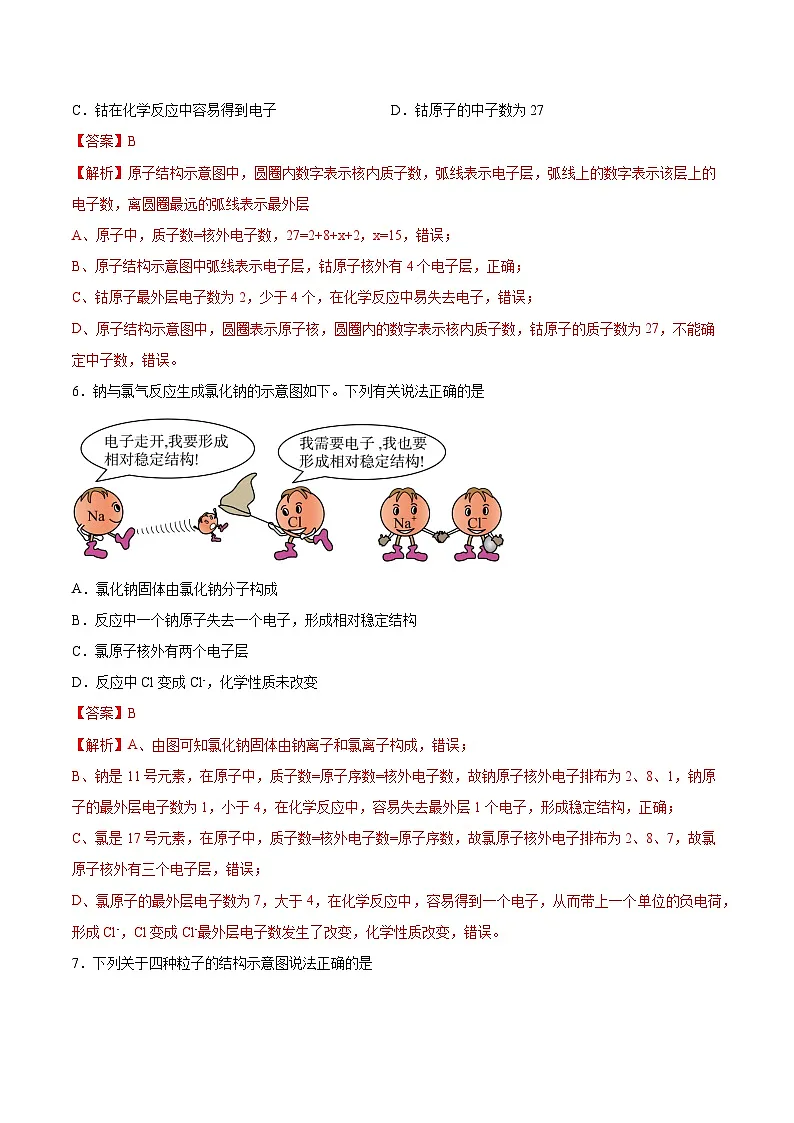 C．钴在化学反应中容易得到电子　　　　　　D．钴原子的中子数为 27

【答案】B

【解析】原子结构示意图中，圆圈内数字表示核内质子数，弧线表示电子层，弧线上的数字表示该层上的电子数，离圆圈最远的弧线表示最外层

A、原子中，质子数=核外电子数，27=2+8+x+2，x=15，错误；

B、原子结构示意图中弧线表示电子层，钴原子核外有 4 个电子层，正确；

C、钴原子最外层电子数为 2，少于 4 个，在化学反应中易失去电子，错误；

D、原子结构示意图中，圆圈表示原子核，圆圈内的数字表示核内质子数，钴原子的质子数为 27，不能确定中子数，错误。

6．钠与氯气反应生成氯化钠的示意图如下。下列有关说法正确的是

电子走开,我要形成相对稳定结构!

我需要电子 ,我也要形成相对稳定结构!

Na

Cl

$Na^+$

$Cl^-$

A．氯化钠固体由氯化钠分子构成

B．反应中一个钠原子失去一个电子，形成相对稳定结构

C．氯原子核外有两个电子层

D．反应中 Cl 变成 $Cl^-$，化学性质未改变

【答案】B

【解析】A、由图可知氯化钠固体由钠离子和氯离子构成，错误；

B、钠是 11 号元素，在原子中，质子数=原子序数=核外电子数，故钠原子核外电子排布为 2、8、1，钠原子的最外层电子数为 1，小于 4，在化学反应中，容易失去最外层 1 个电子，形成稳定结构，正确；

C、氯是 17 号元素，在原子中，质子数=核外电子数=原子序数，故氯原子核外电子排布为 2、8、7，故氯原子核外有三个电子层，错误；

D、氯原子的最外层电子数为 7，大于 4，在化学反应中，容易得到一个电子，从而带上一个单位的负电荷，形成 $Cl^-$，Cl 变成 $Cl^-$最外层电子数发生了改变，化学性质改变，错误。

7．下列关于四种粒子的结构示意图说法正确的是